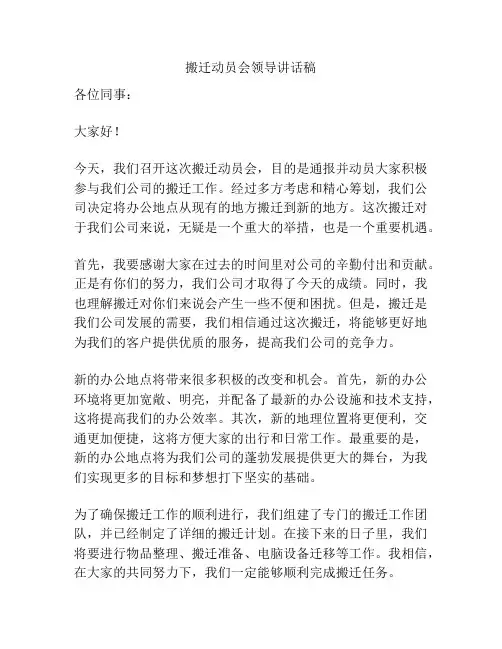 搬迁动员会领导讲话稿

各位同事：

大家好！

今天，我们召开这次搬迁动员会，目的是通报并动员大家积极参与我们公司的搬迁工作。经过多方考虑和精心筹划，我们公司决定将办公地点从现有的地方搬迁到新的地方。这次搬迁对于我们公司来说，无疑是一个重大的举措，也是一个重要机遇。

首先，我要感谢大家在过去的时间里对公司的辛勤付出和贡献。正是有你们的努力，我们公司才取得了今天的成绩。同时，我也理解搬迁对你们来说会产生一些不便和困扰。但是，搬迁是我们公司发展的需要，我们相信通过这次搬迁，将能够更好地为我们的客户提供优质的服务，提高我们公司的竞争力。

新的办公地点将带来很多积极的改变和机会。首先，新的办公环境将更加宽敞、明亮，并配备了最新的办公设施和技术支持，这将提高我们的办公效率。其次，新的地理位置将更便利，交通更加便捷，这将方便大家的出行和日常工作。最重要的是，新的办公地点将为我们公司的蓬勃发展提供更大的舞台，为我们实现更多的目标和梦想打下坚实的基础。

为了确保搬迁工作的顺利进行，我们组建了专门的搬迁工作团队，并已经制定了详细的搬迁计划。在接下来的日子里，我们将要进行物品整理、搬迁准备、电脑设备迁移等工作。我相信，在大家的共同努力下，我们一定能够顺利完成搬迁任务。